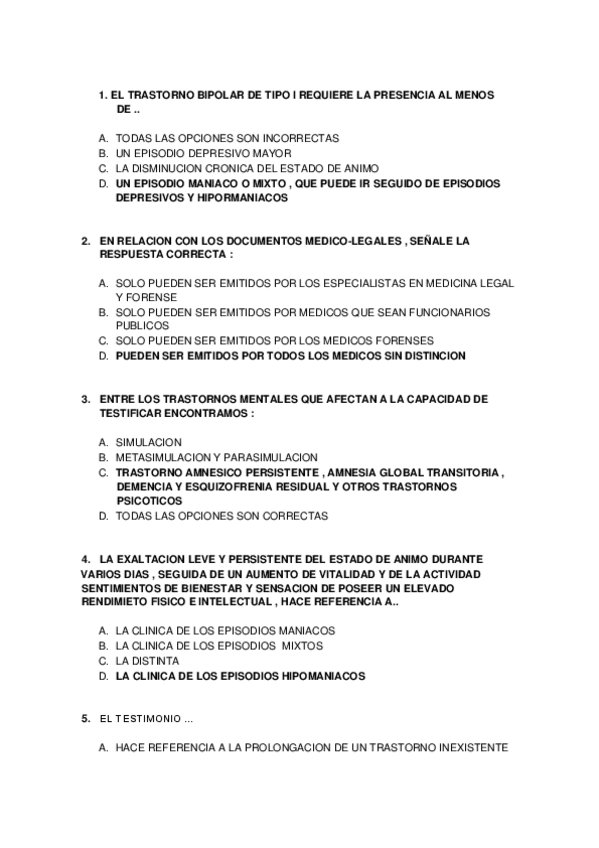 1. EL TRASTORNO BIPOLAR DE TIPO I REQUIERE LA PRESENCIA AL MENOS DE ..

A. TODAS LAS OPCIONES SON INCORRECTAS
B. UN EPISODIO DEPRESIVO MAYOR
C. LA DISMINUCION CRONICA DEL ESTADO DE ANIMO
D. UN EPISODIO MANIACO O MIXTO , QUE PUEDE IR SEGUIDO DE EPISODIOS DEPRESIVOS Y HIPORMANIACOS

2. EN RELACION CON LOS DOCUMENTOS MEDICO-LEGALES , SEÑALE LA RESPUESTA CORRECTA :

A. SOLO PUEDEN SER EMITIDOS POR LOS ESPECIALISTAS EN MEDICINA LEGAL Y FORENSE
B. SOLO PUEDEN SER EMITIDOS POR MEDICOS QUE SEAN FUNCIONARIOS PUBLICOS
C. SOLO PUEDEN SER EMITIDOS POR LOS MEDICOS FORENSES
D. PUEDEN SER EMITIDOS POR TODOS LOS MEDICOS SIN DISTINCION

3. ENTRE LOS TRASTORNOS MENTALES QUE AFECTAN A LA CAPACIDAD DE TESTIFICAR ENCONTRAMOS :

A. SIMULACION
B. METASIMULACION Y PARASIMULACION
C. TRASTORNO AMNESICO PERSISTENTE , AMNESIA GLOBAL TRANSITORIA , DEMENCIA Y ESQUIZOFRENIA RESIDUAL Y OTROS TRASTORNOS PSICOTICOS
D. TODAS LAS OPCIONES SON CORRECTAS

4. LA EXALTACION LEVE Y PERSISTENTE DEL ESTADO DE ANIMO DURANTE VARIOS DIAS , SEGUIDA DE UN AUMENTO DE VITALIDAD Y DE LA ACTIVIDAD SENTIMIENTOS DE BIENESTAR Y SENSACION DE POSEER UN ELEVADO RENDIMIETO FISICO E INTELECTUAL , HACE REFERENCIA A..

A. LA CLINICA DE LOS EPISODIOS MANIACOS
B. LA CLINICA DE LOS EPISODIOS MIXTOS
C. LA DISTINTA
D. LA CLINICA DE LOS EPISODIOS HIPOMANIACOS

5. EL TESTIMONIO ...

A. HACE REFERENCIA A LA PROLONGACION DE UN TRASTORNO INEXISTENTE